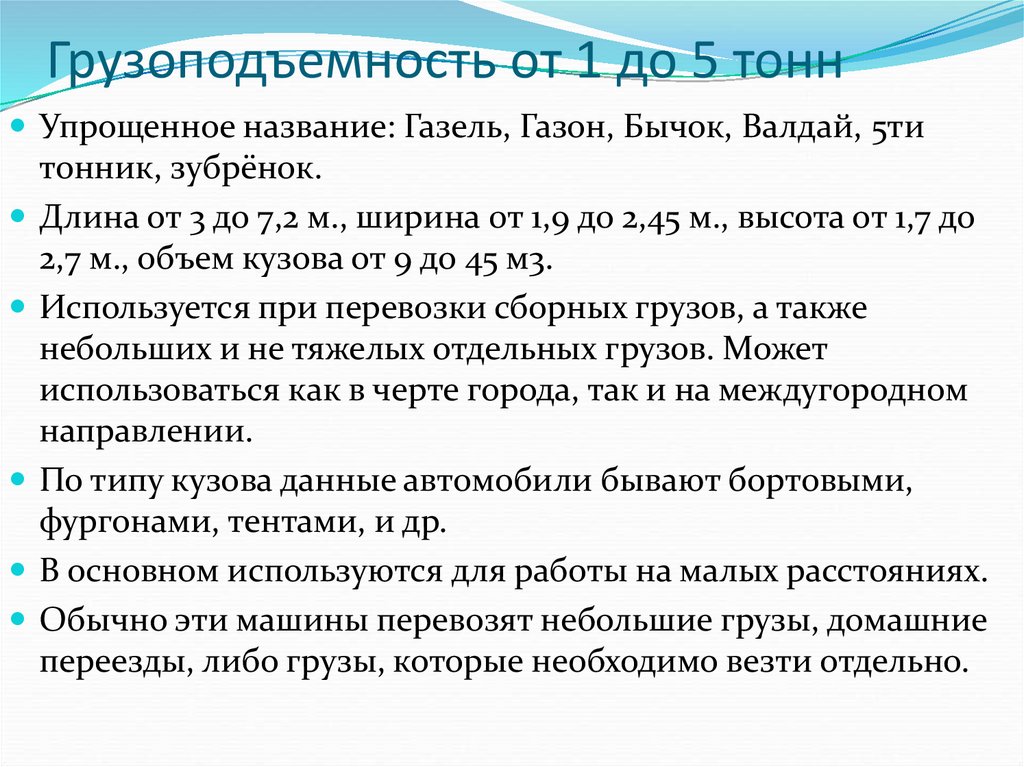 Грузоподъемность от 1 до 5 тонн

Упрощенное название: Газель, Газон, Бычок, Валдай, 5ти тонник, зубрёнок.

Длина от 3 до 7,2 м., ширина от 1,9 до 2,45 м., высота от 1,7 до 2,7 м., объем кузова от 9 до 45 м3.

Используется при перевозки сборных грузов, а также небольших и не тяжелых отдельных грузов. Может использоваться как в черте города, так и на междугородном направлении.

По типу кузова данные автомобили бывают бортовыми, фургонами, тентами, и др.

В основном используются для работы на малых расстояниях.

Обычно эти машины перевозят небольшие грузы, домашние переезды, либо грузы, которые необходимо везти отдельно.